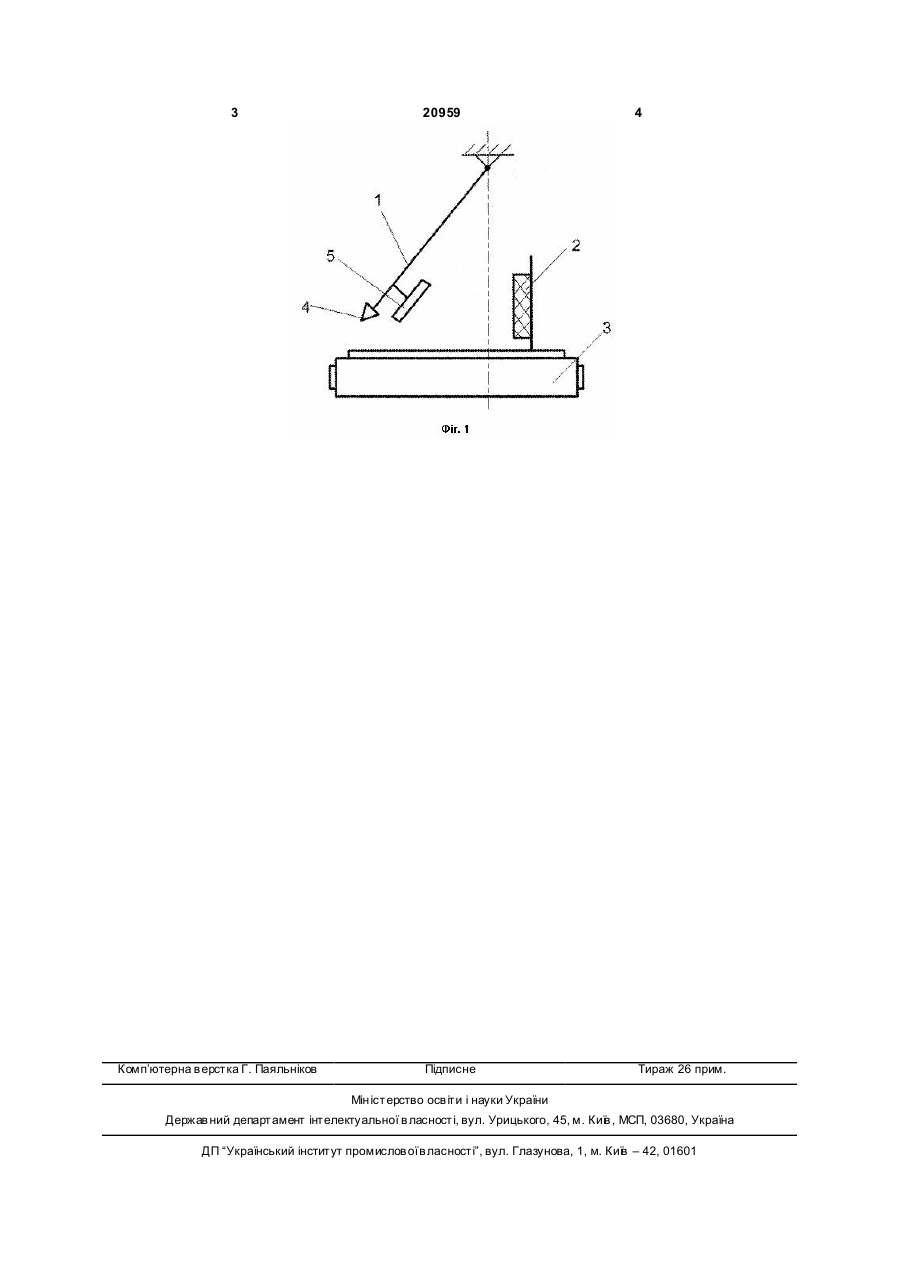 3 20959 4

1
2
5
4
3

Фіг. 1

Комп'ютерна верстка Г. Паяльніков Підписне Тираж 26 прим.

Міністерство освіти і науки України
Державний департамент інтелектуальної власності, вул. Урицького, 45, м. Київ, МСП, 03680, Україна

ДП "Український інститут промислової власності", вул. Глазунова, 1, м. Київ – 42, 01601